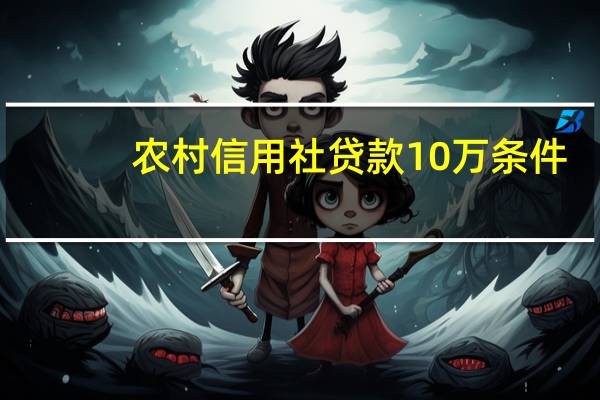 农村信用社贷款10万条件